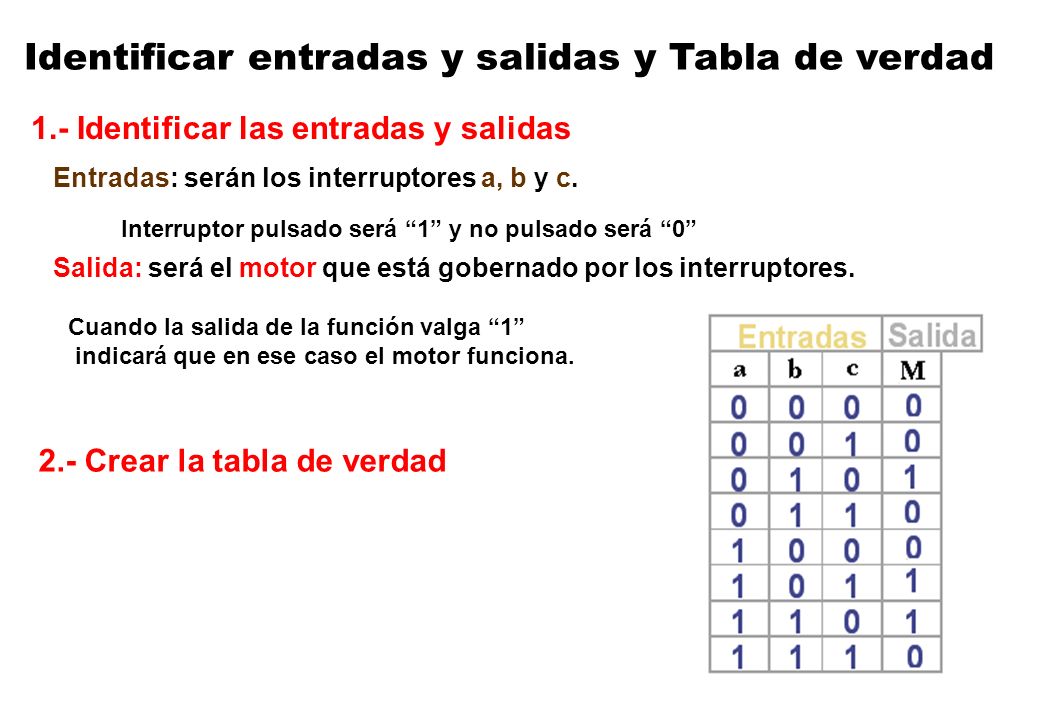 Identificar entradas y salidas y Tabla de verdad

1.- Identificar las entradas y salidas

Entradas: serán los interruptores a, b y c.

Interruptor pulsado será “1” y no pulsado será “0”

Salida: será el motor que está gobernado por los interruptores.

Cuando la salida de la función valga “1” indicará que en ese caso el motor funciona.

2.- Crear la tabla de verdad

| Entradas | | | Salida |
|---|---|---|---|
| a | b | c | M |
| 0 | 0 | 0 | 0 |
| 0 | 0 | 1 | 0 |
| 0 | 1 | 0 | 1 |
| 0 | 1 | 1 | 0 |
| 1 | 0 | 0 | 0 |
| 1 | 0 | 1 | 1 |
| 1 | 1 | 0 | 1 |
| 1 | 1 | 1 | 0 |